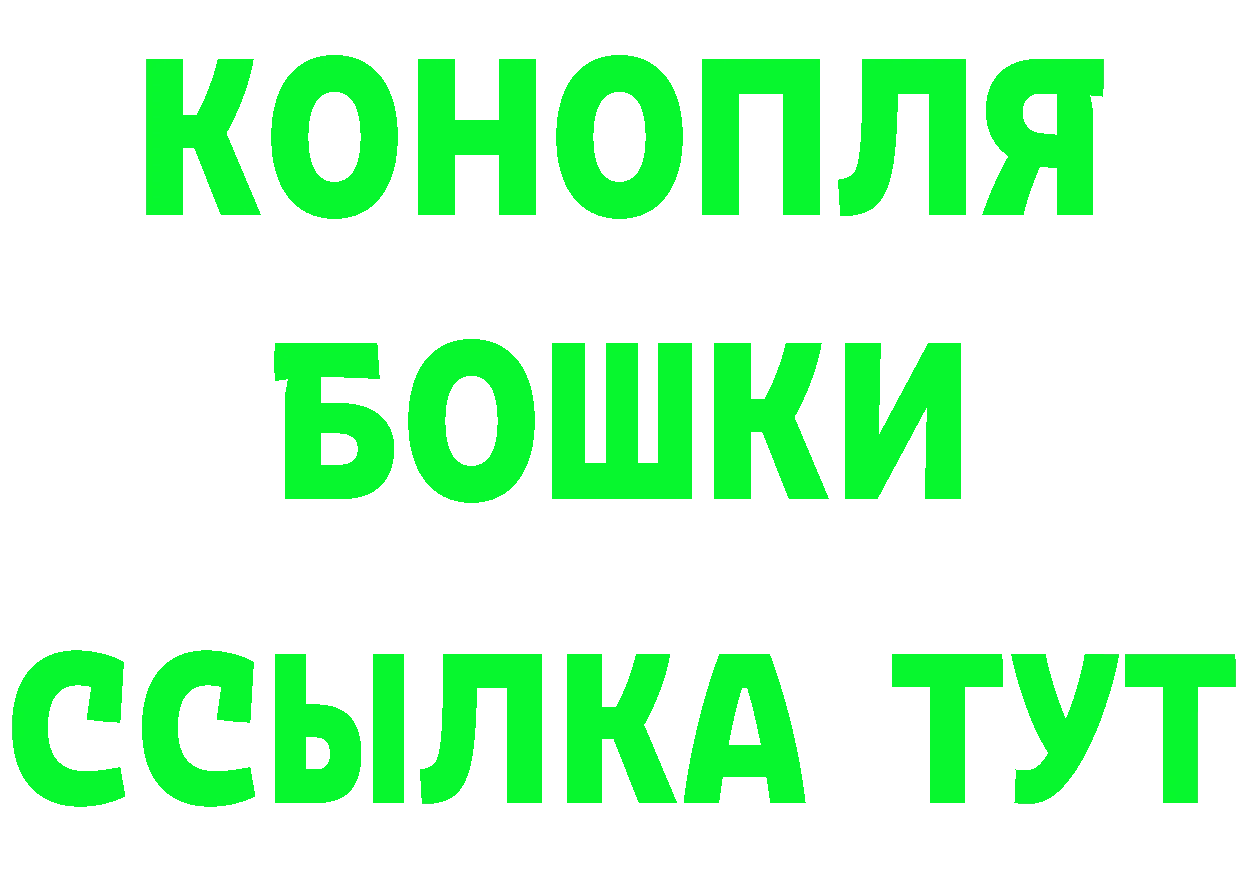 КОНОПЛЯ
БОШКИ
ССЫЛКА ТУТ